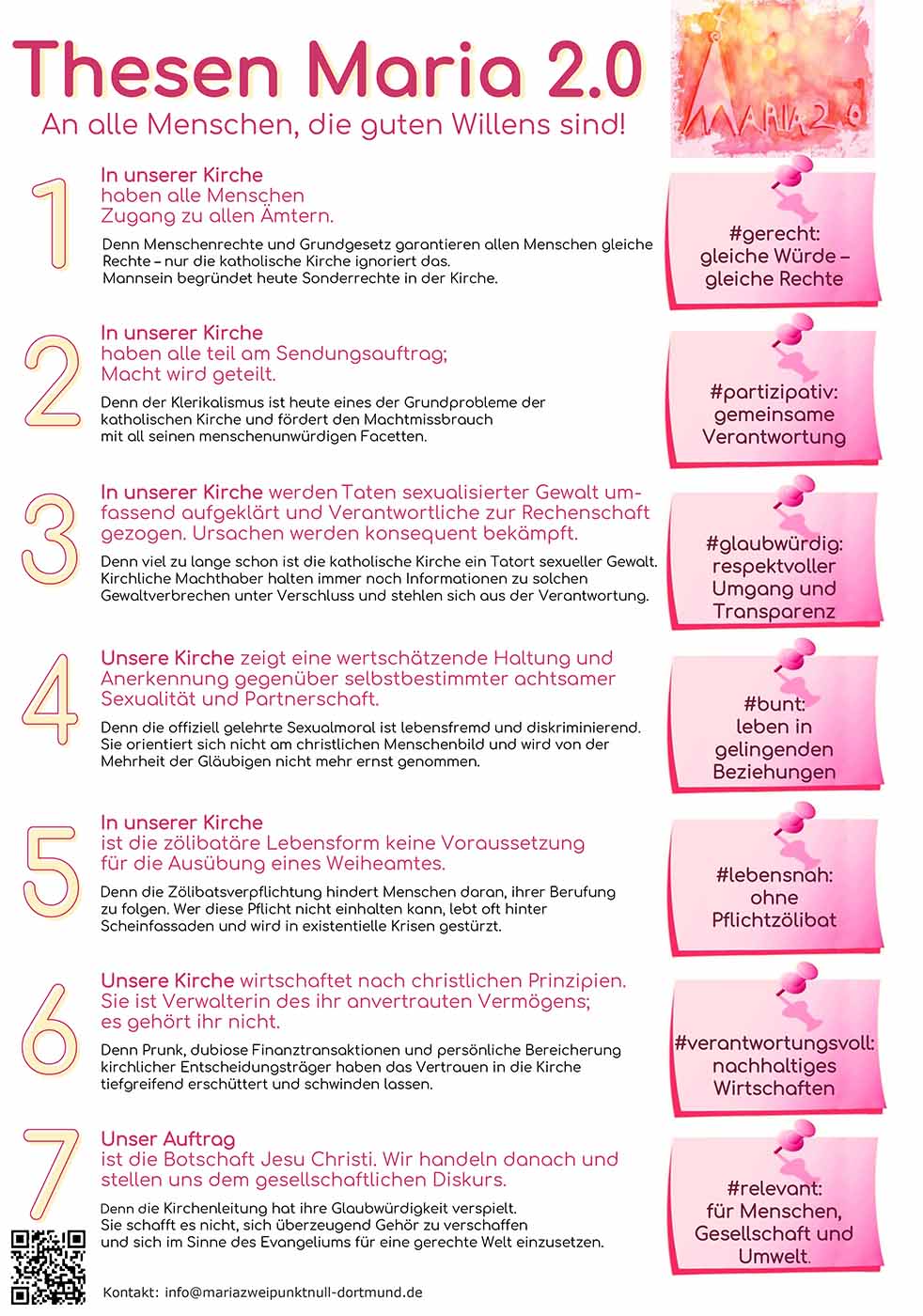 Thesen Maria 2.0

An alle Menschen, die guten Willens sind!

MARIA 2.0

1

In unserer Kirche haben alle Menschen Zugang zu allen Ämtern.

Denn Menschenrechte und Grundgesetz garantieren allen Menschen gleiche Rechte – nur die katholische Kirche ignoriert das. Mannsein begründet heute Sonderrechte in der Kirche.

#gerecht: gleiche Würde – gleiche Rechte

2

In unserer Kirche haben alle teil am Sendungsauftrag; Macht wird geteilt.

Denn der Klerikalismus ist heute eines der Grundprobleme der katholischen Kirche und fördert den Machtmissbrauch mit all seinen menschenunwürdigen Facetten.

#partizipativ: gemeinsame Verantwortung

3

In unserer Kirche werden Taten sexualisierter Gewalt umfassend aufgeklärt und Verantwortliche zur Rechenschaft gezogen. Ursachen werden konsequent bekämpft.

Denn viel zu lange schon ist die katholische Kirche ein Tatort sexueller Gewalt. Kirchliche Machthaber halten immer noch Informationen zu solchen Gewaltverbrechen unter Verschluss und stehlen sich aus der Verantwortung.

#glaubwürdig: respektvoller Umgang und Transparenz

4

Unsere Kirche zeigt eine wertschätzende Haltung und Anerkennung gegenüber selbstbestimmter achtsamer Sexualität und Partnerschaft.

Denn die offiziell gelehrte Sexualmoral ist lebensfremd und diskriminierend. Sie orientiert sich nicht am christlichen Menschenbild und wird von der Mehrheit der Gläubigen nicht mehr ernst genommen.

#bunt: leben in gelingenden Beziehungen

5

In unserer Kirche ist die zölibatäre Lebensform keine Voraussetzung für die Ausübung eines Weiheamtes.

Denn die Zölibatsverpflichtung hindert Menschen daran, ihrer Berufung zu folgen. Wer diese Pflicht nicht einhalten kann, lebt oft hinter Scheinfassaden und wird in existentielle Krisen gestürzt.

#lebensnah: ohne Pflichtzölibat

6

Unsere Kirche wirtschaftet nach christlichen Prinzipien. Sie ist Verwalterin des ihr anvertrauten Vermögens; es gehört ihr nicht.

Denn Prunk, dubiose Finanztransaktionen und persönliche Bereicherung kirchlicher Entscheidungsträger haben das Vertrauen in die Kirche tiefgreifend erschüttert und schwinden lassen.

#verantwortungsvoll: nachhaltiges Wirtschaften

7

Unser Auftrag ist die Botschaft Jesu Christi. Wir handeln danach und stellen uns dem gesellschaftlichen Diskurs.

Denn die Kirchenleitung hat ihre Glaubwürdigkeit verspielt. Sie schafft es nicht, sich überzeugend Gehör zu verschaffen und sich im Sinne des Evangeliums für eine gerechte Welt einzusetzen.

#relevant: für Menschen, Gesellschaft und Umwelt.

Kontakt: info@mariazweipunktnull-dortmund.de